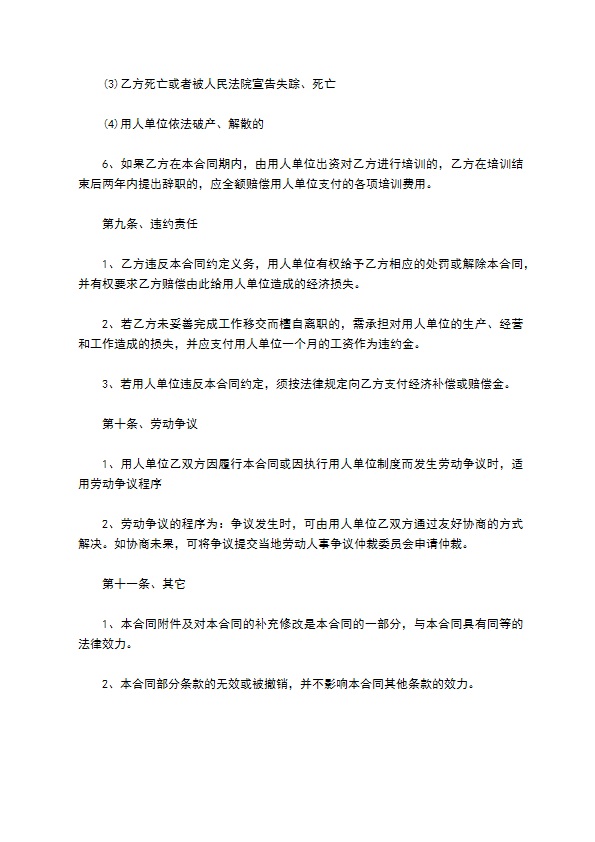 ⑶乙方死亡或者被人民法院宣告失踪、死亡

⑷用人单位依法破产、解散的

6、如果乙方在本合同期内，由用人单位出资对乙方进行培训的，乙方在培训结束后两年内提出辞职的，应全额赔偿用人单位支付的各项培训费用。

第九条、违约责任

1、乙方违反本合同约定义务，用人单位有权给予乙方相应的处罚或解除本合同，并有权要求乙方赔偿由此给用人单位造成的经济损失。

2、若乙方未妥善完成工作移交而擅自离职的，需承担对用人单位的生产、经营和工作造成的损失，并应支付用人单位一个月的工资作为违约金。

3、若用人单位违反本合同约定，须按法律规定向乙方支付经济补偿或赔偿金。

第十条、劳动争议

1、用人单位乙双方因履行本合同或因执行用人单位制度而发生劳动争议时，适用劳动争议程序

2、劳动争议的程序为：争议发生时，可由用人单位乙双方通过友好协商的方式解决。如协商未果，可将争议提交当地劳动人事争议仲裁委员会申请仲裁。

第十一条、其它

1、本合同附件及对本合同的补充修改是本合同的一部分，与本合同具有同等的法律效力。

2、本合同部分条款的无效或被撤销，并不影响本合同其他条款的效力。